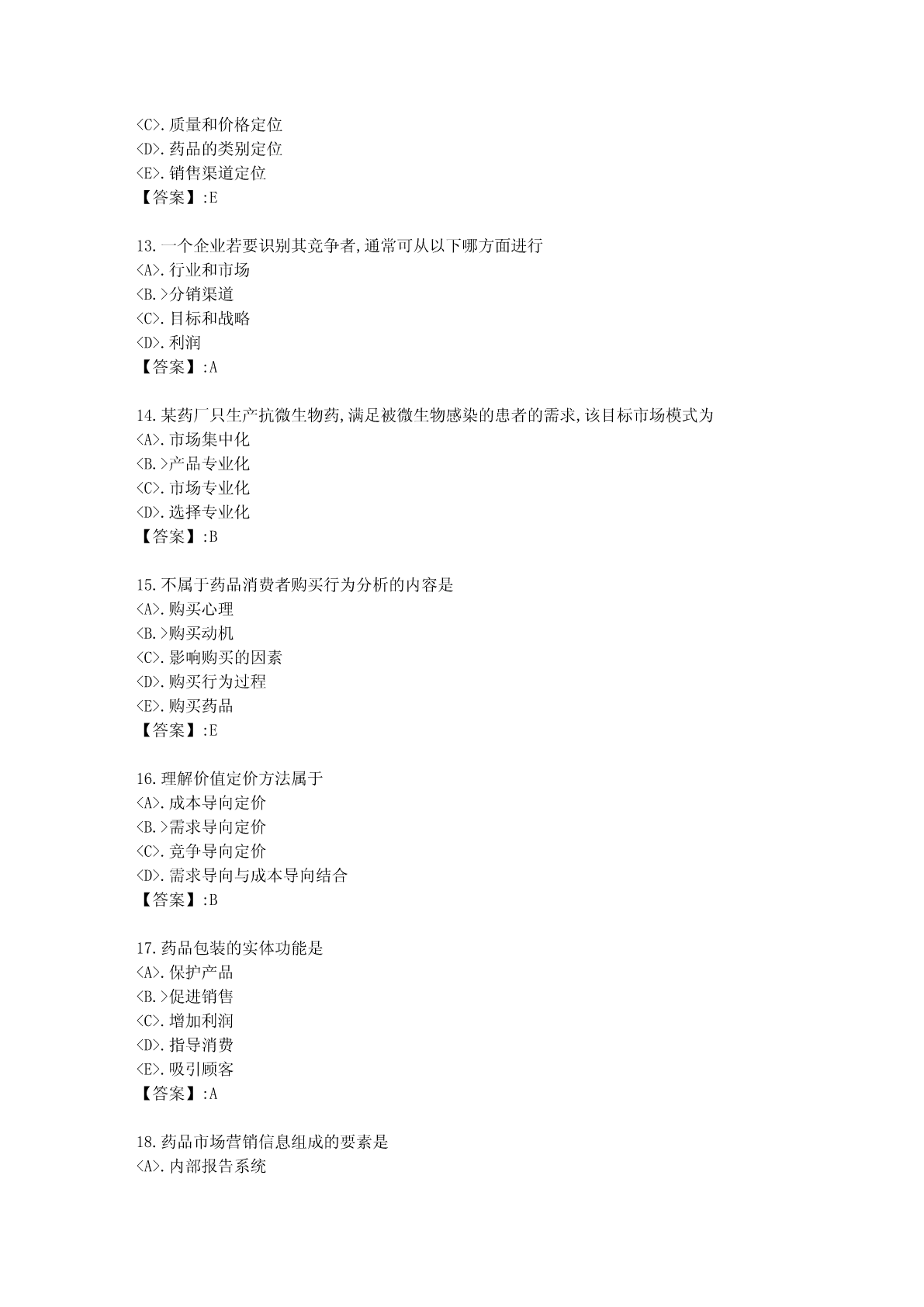 <C>.质量和价格定位
<D>.药品的类别定位
<E>.销售渠道定位
【答案】:E

13.一个企业若要识别其竞争者,通常可从以下哪方面进行
<A>.行业和市场
<B.>分销渠道
<C>.目标和战略
<D>.利润
【答案】:A

14.某药厂只生产抗微生物药,满足被微生物感染的患者的需求,该目标市场模式为
<A>.市场集中化
<B.>产品专业化
<C>.市场专业化
<D>.选择专业化
【答案】:B

15.不属于药品消费者购买行为分析的内容是
<A>.购买心理
<B.>购买动机
<C>.影响购买的因素
<D>.购买行为过程
<E>.购买药品
【答案】:E

16.理解价值定价方法属于
<A>.成本导向定价
<B.>需求导向定价
<C>.竞争导向定价
<D>.需求导向与成本导向结合
【答案】:B

17.药品包装的实体功能是
<A>.保护产品
<B.>促进销售
<C>.增加利润
<D>.指导消费
<E>.吸引顾客
【答案】:A

18.药品市场营销信息组成的要素是
<A>.内部报告系统